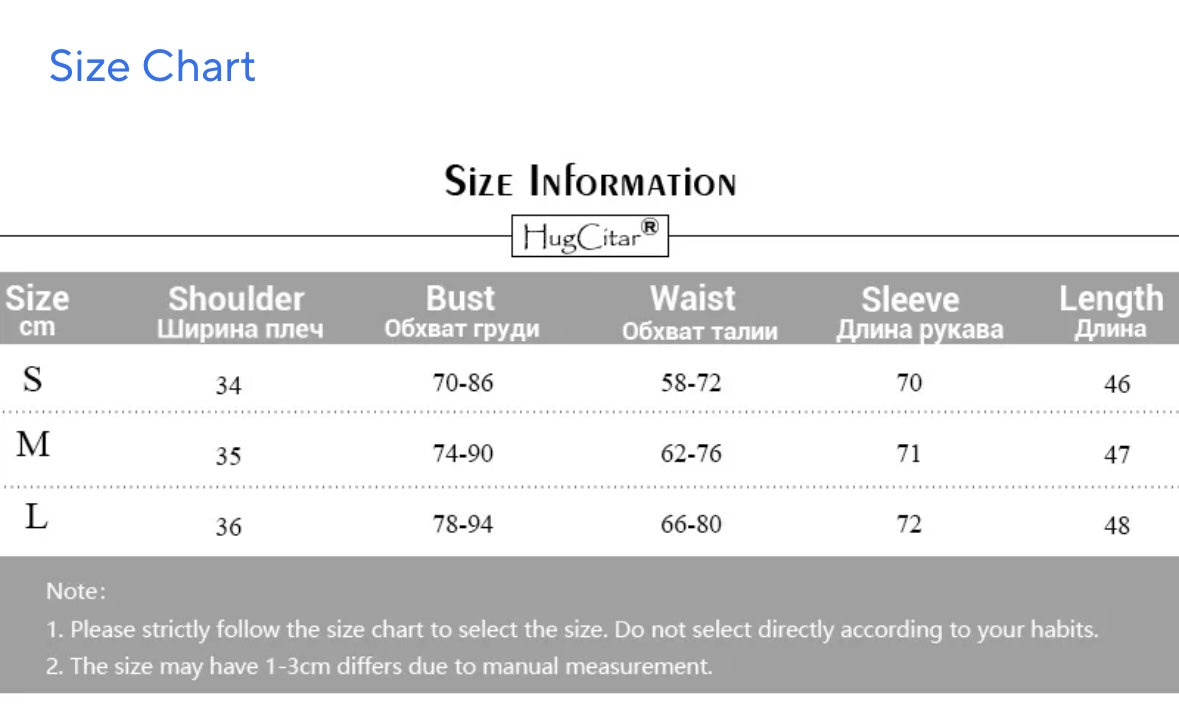 Size Chart

SIZE INFORMATION

HugCitar®

| Size cm | Shoulder Ширина плеч | Bust Обхват груди | Waist Обхват талии | Sleeve Длина рукава | Length Длина |
|---|---|---|---|---|---|
| S | 34 | 70-86 | 58-72 | 70 | 46 |
| M | 35 | 74-90 | 62-76 | 71 | 47 |
| L | 36 | 78-94 | 66-80 | 72 | 48 |

Note:
1. Please strictly follow the size chart to select the size. Do not select directly according to your habits.
2. The size may have 1-3cm differs due to manual measurement.